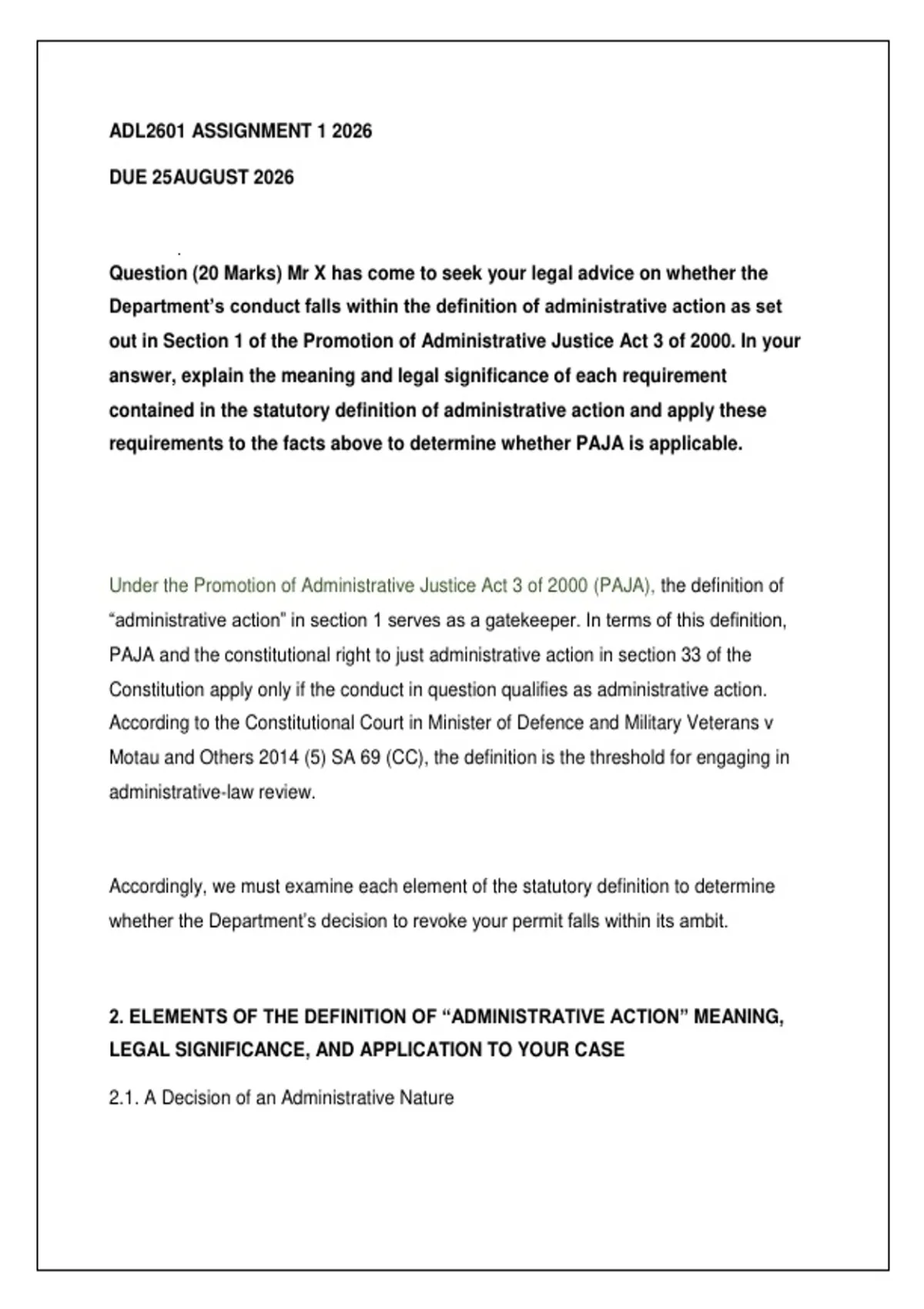 ADL2601 ASSIGNMENT 1 2026

DUE 25AUGUST 2026

Question (20 Marks) Mr X has come to seek your legal advice on whether the Department's conduct falls within the definition of administrative action as set out in Section 1 of the Promotion of Administrative Justice Act 3 of 2000. In your answer, explain the meaning and legal significance of each requirement contained in the statutory definition of administrative action and apply these requirements to the facts above to determine whether PAJA is applicable.

Under the Promotion of Administrative Justice Act 3 of 2000 (PAJA), the definition of "administrative action" in section 1 serves as a gatekeeper. In terms of this definition, PAJA and the constitutional right to just administrative action in section 33 of the Constitution apply only if the conduct in question qualifies as administrative action. According to the Constitutional Court in Minister of Defence and Military Veterans v Motau and Others 2014 (5) SA 69 (CC), the definition is the threshold for engaging in administrative-law review.

Accordingly, we must examine each element of the statutory definition to determine whether the Department's decision to revoke your permit falls within its ambit.

2. ELEMENTS OF THE DEFINITION OF "ADMINISTRATIVE ACTION" MEANING, LEGAL SIGNIFICANCE, AND APPLICATION TO YOUR CASE

2.1. A Decision of an Administrative Nature